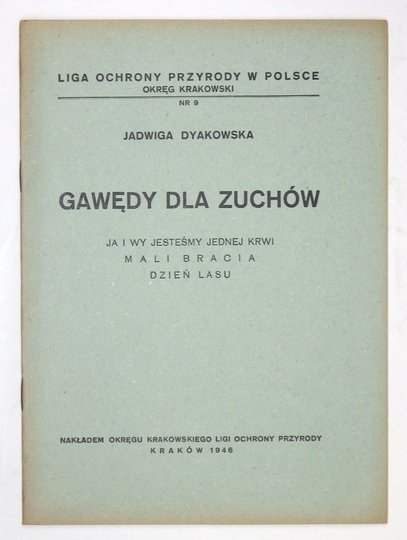 LIGA OCHRONY PRZYRODY W POLSCE
OKRĘG KRAKOWSKI

NR 9

JADWIGA DYAKOWSKA

GAWĘDY DLA ZUCHÓW

JA I WY JESTEŚMY JEDNEJ KRWI
MALI BRACIA
DZIEŃ LASU

NAKŁADEM OKRĘGU KRAKOWSKIEGO LIGI OCHRONY PRZYRODY
KRAKÓW 1946